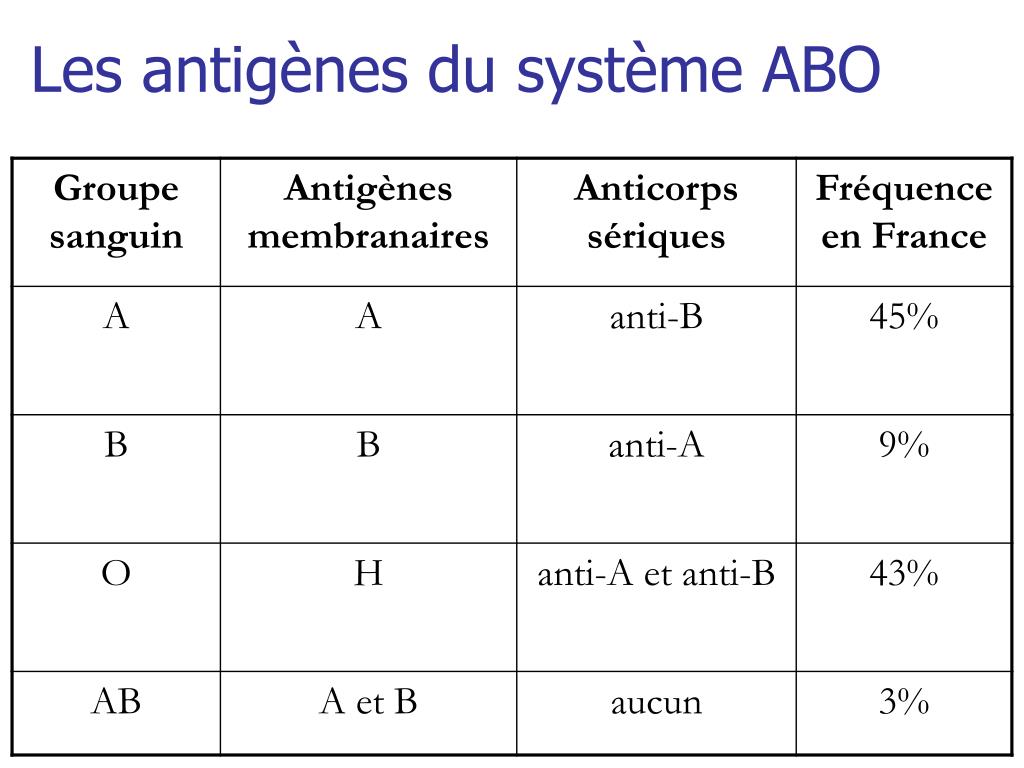 Les antigènes du système ABO

| Groupe sanguin | Antigènes membranaires | Anticorps sériques | Fréquence en France |
|---|---|---|---|
| A | A | anti-B | 45% |
| B | B | anti-A | 9% |
| O | H | anti-A et anti-B | 43% |
| AB | A et B | aucun | 3% |